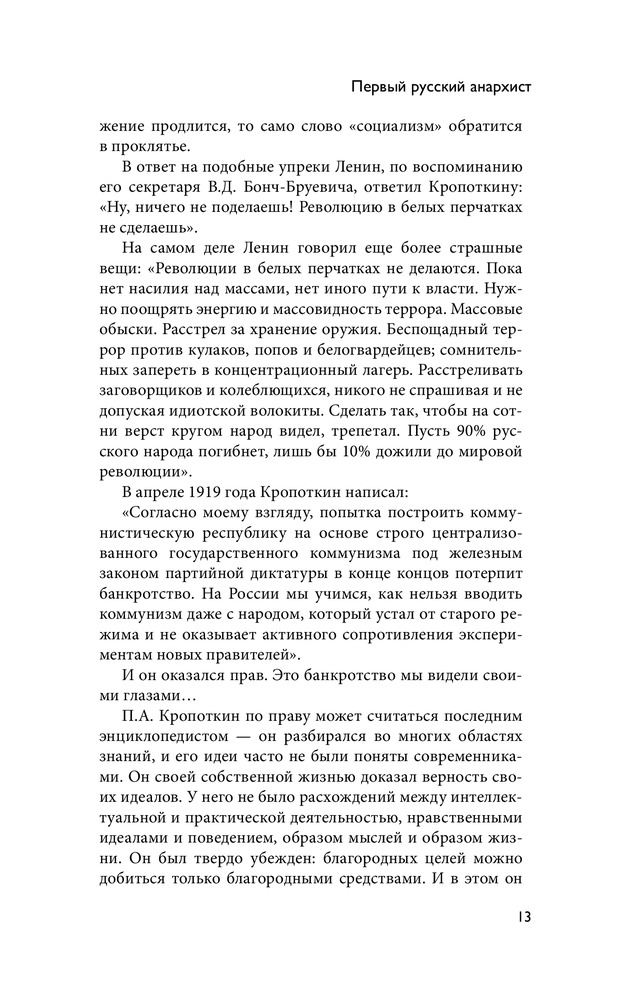 Первый русский анархист

жение продлится, то само слово «социализм» обратится в проклятье.

В ответ на подобные упреки Ленин, по воспоминанию его секретаря В.Д. Бонч-Бруевича, ответил Кропоткину: «Ну, ничего не поделаешь! Революцию в белых перчатках не сделаешь».

На самом деле Ленин говорил еще более страшные вещи: «Революции в белых перчатках не делаются. Пока нет насилия над массами, нет иного пути к власти. Нужно поощрять энергию и массовидность террора. Массовые обыски. Расстрел за хранение оружия. Беспощадный террор против кулаков, попов и белогвардейцев; сомнительных запереть в концентрационный лагерь. Расстреливать заговорщиков и колеблющихся, никого не спрашивая и не допуская идиотской волокиты. Сделать так, чтобы на сотни верст кругом народ видел, трепетал. Пусть 90% русского народа погибнет, лишь бы 10% дожили до мировой революции».

В апреле 1919 года Кропоткин написал:

«Согласно моему взгляду, попытка построить коммунистическую республику на основе строго централизованного государственного коммунизма под железным законом партийной диктатуры в конце концов потерпит банкротство. На России мы учимся, как нельзя вводить коммунизм даже с народом, который устал от старого режима и не оказывает активного сопротивления экспериментам новых правителей».

И он оказался прав. Это банкротство мы видели своими глазами…

П.А. Кропоткин по праву может считаться последним энциклопедистом — он разбирался во многих областях знаний, и его идеи часто не были поняты современниками. Он своей собственной жизнью доказал верность своих идеалов. У него не было расхождений между интеллектуальной и практической деятельностью, нравственными идеалами и поведением, образом мыслей и образом жизни. Он был твердо убежден: благородных целей можно добиться только благородными средствами. И в этом он

13